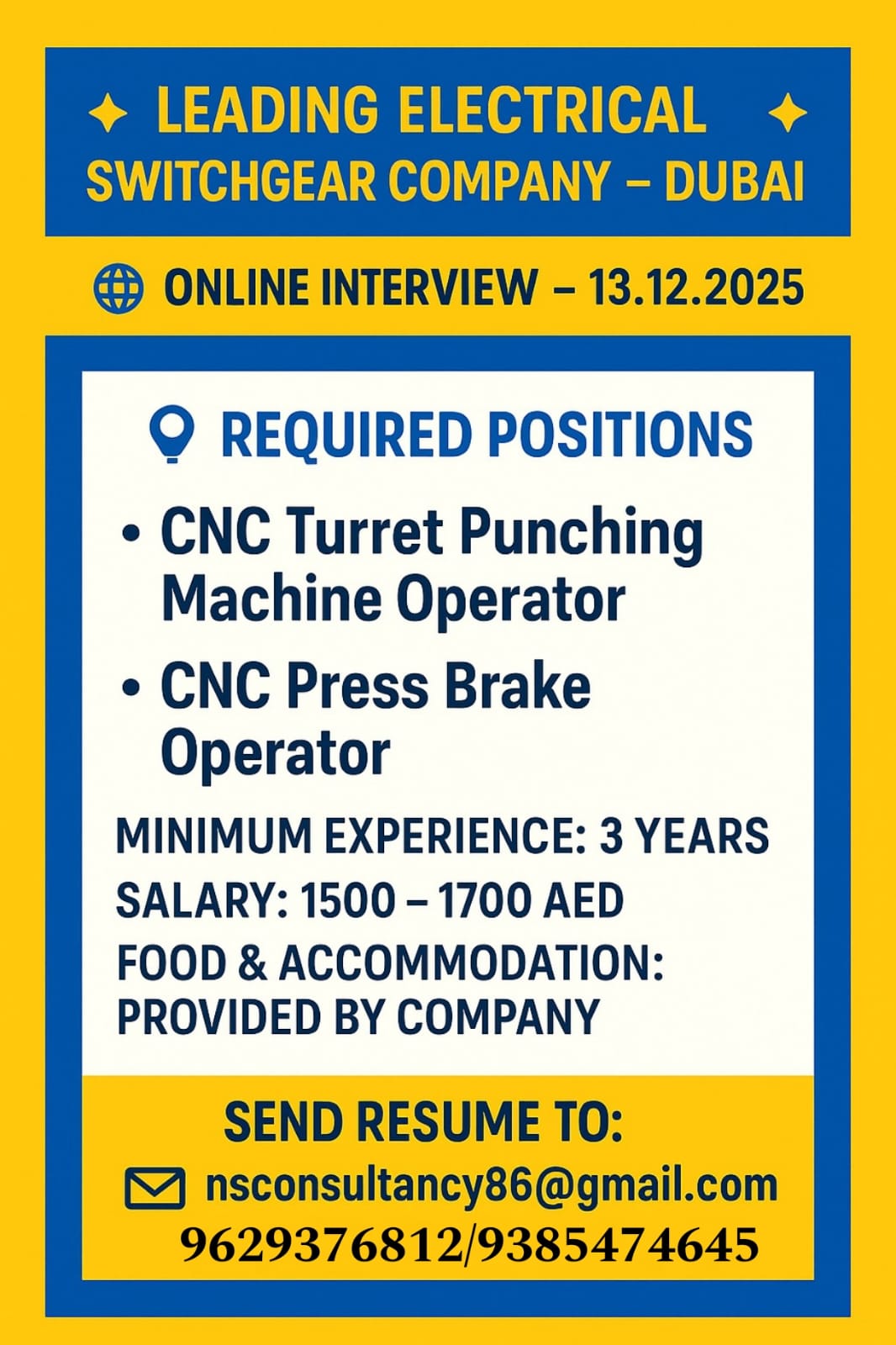 LEADING ELECTRICAL
SWITCHGEAR COMPANY – DUBAI

ONLINE INTERVIEW – 13.12.2025

REQUIRED POSITIONS

• CNC Turret Punching Machine Operator
• CNC Press Brake Operator

MINIMUM EXPERIENCE: 3 YEARS
SALARY: 1500 – 1700 AED
FOOD & ACCOMMODATION: PROVIDED BY COMPANY

SEND RESUME TO:
nsconsultancy86@gmail.com
9629376812/9385474645